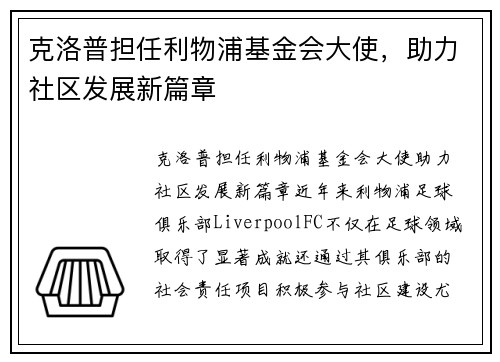 克洛普担任利物浦基金会大使，助力社区发展新篇章

克洛普担任利物浦基金会大使助力社区发展新篇章近年来利物浦足球俱乐部LiverpoolFC不仅在足球领域取得了显著成就还通过其俱乐部的社会责任项目积极参与社区建设尤